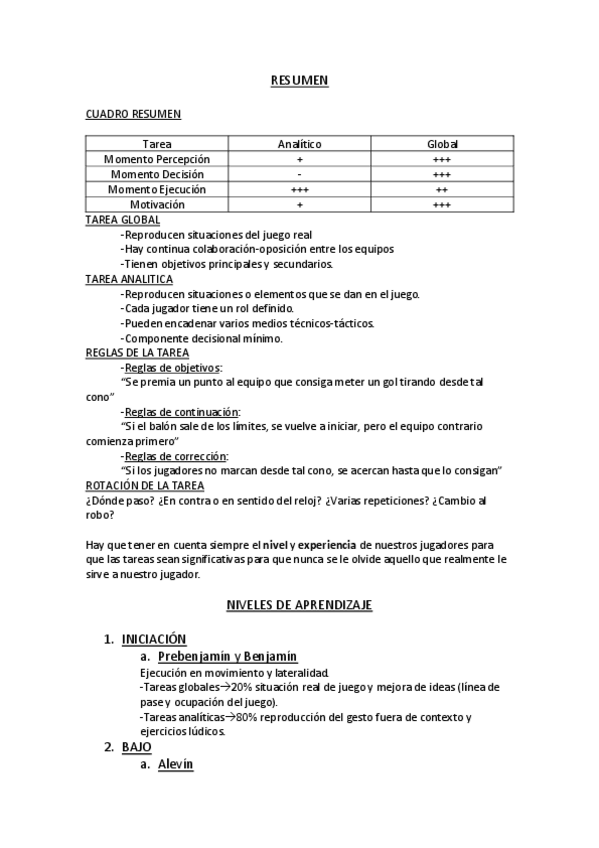 RESUMEN

CUADRO RESUMEN

| Tarea | Analítico | Global |
|---|---|---|
| Momento Percepción | + | +++ |
| Momento Decisión | - | +++ |
| Momento Ejecución | +++ | ++ |
| Motivación | + | +++ |

TAREA GLOBAL
-Reproducen situaciones del juego real
-Hay continua colaboración-oposición entre los equipos
-Tienen objetivos principales y secundarios.
TAREA ANALITICA
-Reproducen situaciones o elementos que se dan en el juego.
-Cada jugador tiene un rol definido.
-Pueden encadenar varios medios técnicos-tácticos.
-Componente decisional mínimo.
REGLAS DE LA TAREA
-Reglas de objetivos:
"Se premia un punto al equipo que consiga meter un gol tirando desde tal cono"
-Reglas de continuación:
"Si el balón sale de los límites, se vuelve a iniciar, pero el equipo contrario comienza primero"
-Reglas de corrección:
"Si los jugadores no marcan desde tal cono, se acercan hasta que lo consigan"
ROTACIÓN DE LA TAREA
¿Dónde paso? ¿En contra o en sentido del reloj? ¿Varias repeticiones? ¿Cambio al robo?

Hay que tener en cuenta siempre el nivel y experiencia de nuestros jugadores para que las tareas sean significativas para que nunca se le olvide aquello que realmente le sirve a nuestro jugador.

NIVELES DE APRENDIZAJE

1. INICIACIÓN
a. Prebenjamín y Benjamín
Ejecución en movimiento y lateralidad.
-Tareas globales→20% situación real de juego y mejora de ideas (línea de pase y ocupación del juego).
-Tareas analíticas→80% reproducción del gesto fuera de contexto y ejercicios lúdicos.
2. BAJO
a. Alevín